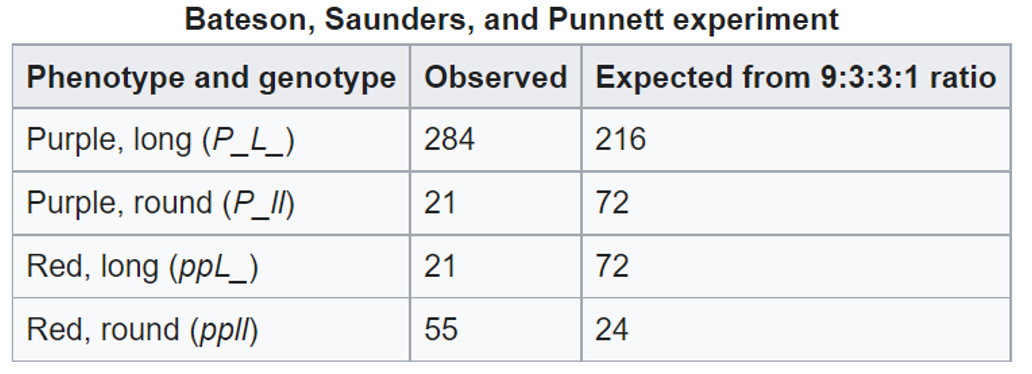 Bateson, Saunders, and Punnett experiment

| Phenotype and genotype | Observed | Expected from 9:3:3:1 ratio |
|---|---|---|
| Purple, long (P_L_) | 284 | 216 |
| Purple, round (P_ll) | 21 | 72 |
| Red, long (ppL_) | 21 | 72 |
| Red, round (ppll) | 55 | 24 |